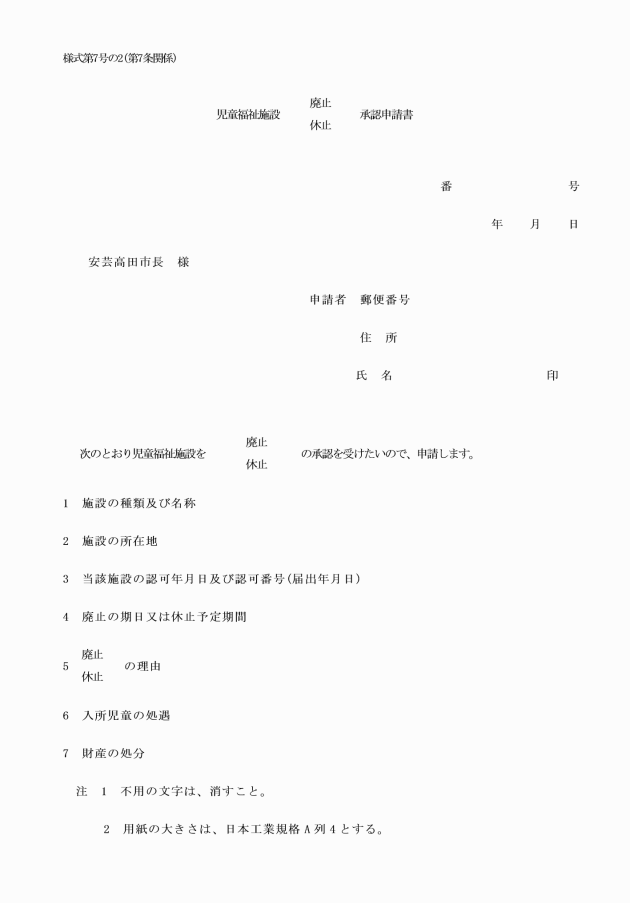 様式第7号の2(第7条関係)

児童福祉施設 廃止
休止 承認申請書

番 号

年 月 日

安芸高田市長 様

申請者 郵便番号

住 所

氏 名 印

次のとおり児童福祉施設を 廃止
休止 の承認を受けたいので、申請します。

1 施設の種類及び名称

2 施設の所在地

3 当該施設の認可年月日及び認可番号(届出年月日)

4 廃止の期日又は休止予定期間

5 廃止
休止 の理由

6 入所児童の処遇

7 財産の処分

注 1 不用の文字は、消すこと。

2 用紙の大きさは、日本工業規格A列4とする。